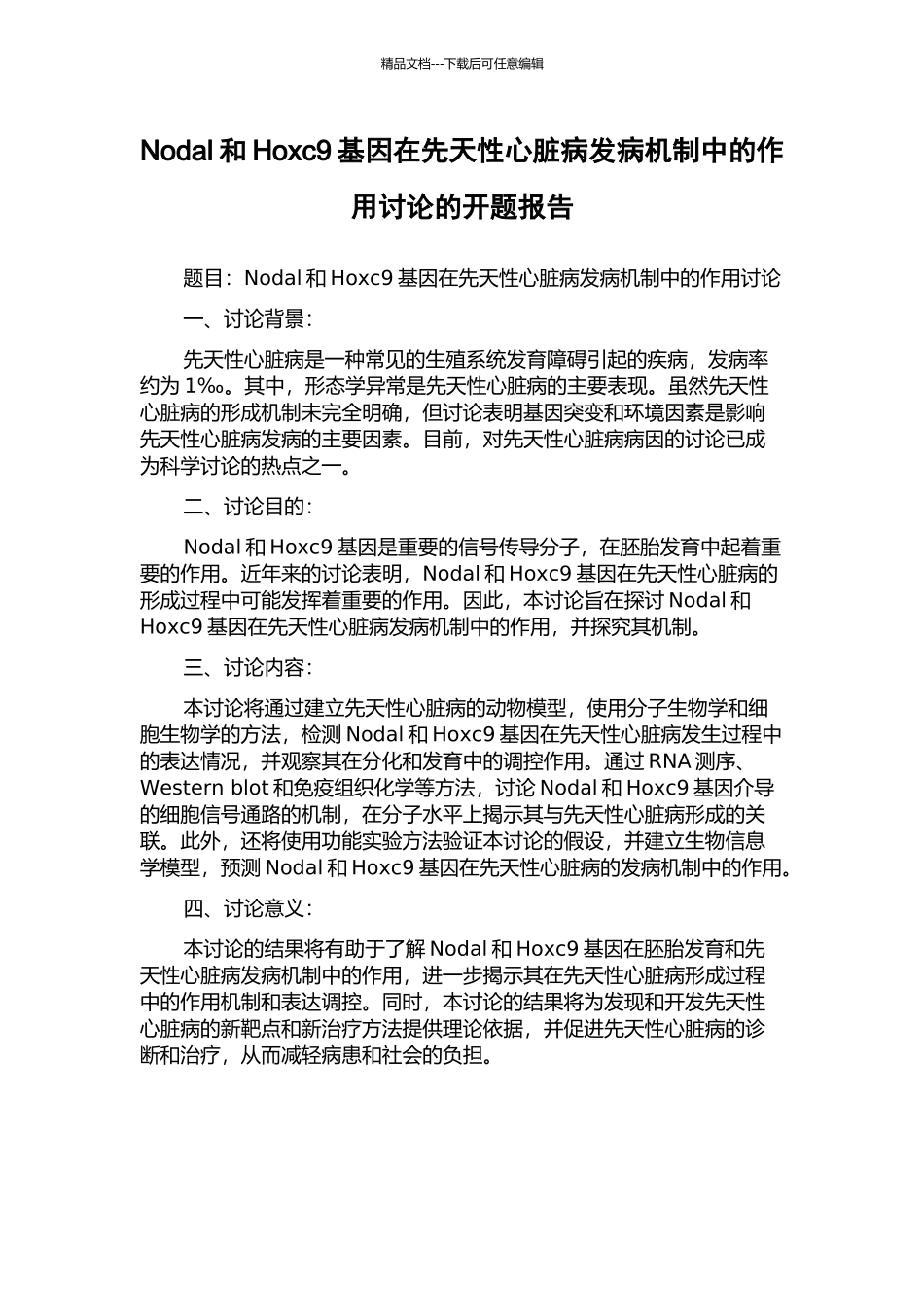 精品文档---下载后可任意编辑

Nodal 和 Hoxc9 基因在先天性心脏病发病机制中的作用讨论的开题报告

题目：Nodal 和 Hoxc9 基因在先天性心脏病发病机制中的作用讨论

一、讨论背景：

先天性心脏病是一种常见的生殖系统发育障碍引起的疾病，发病率约为 1‰。其中，形态学异常是先天性心脏病的主要表现。虽然先天性心脏病的形成机制未完全明确，但讨论表明基因突变和环境因素是影响先天性心脏病发病的主要因素。目前，对先天性心脏病病因的讨论已成为科学讨论的热点之一。

二、讨论目的：

Nodal 和 Hoxc9 基因是重要的信号传导分子，在胚胎发育中起着重要的作用。近年来的讨论表明，Nodal 和 Hoxc9 基因在先天性心脏病的形成过程中可能发挥着重要的作用。因此，本讨论旨在探讨 Nodal 和 Hoxc9 基因在先天性心脏病发病机制中的作用，并探究其机制。

三、讨论内容：

本讨论将通过建立先天性心脏病的动物模型，使用分子生物学和细胞生物学的方法，检测 Nodal 和 Hoxc9 基因在先天性心脏病发生过程中的表达情况，并观察其在分化和发育中的调控作用。通过 RNA 测序、Western blot 和免疫组织化学等方法，讨论 Nodal 和 Hoxc9 基因介导的细胞信号通路的机制，在分子水平上揭示其与先天性心脏病形成的关联。此外，还将使用功能实验方法验证本讨论的假设，并建立生物信息学模型，预测 Nodal 和 Hoxc9 基因在先天性心脏病的发病机制中的作用。

四、讨论意义：

本讨论的结果将有助于了解 Nodal 和 Hoxc9 基因在胚胎发育和先天性心脏病发病机制中的作用，进一步揭示其在先天性心脏病形成过程中的作用机制和表达调控。同时，本讨论的结果将为发现和开发先天性心脏病的新靶点和新治疗方法提供理论依据，并促进先天性心脏病的诊断和治疗，从而减轻病患和社会的负担。